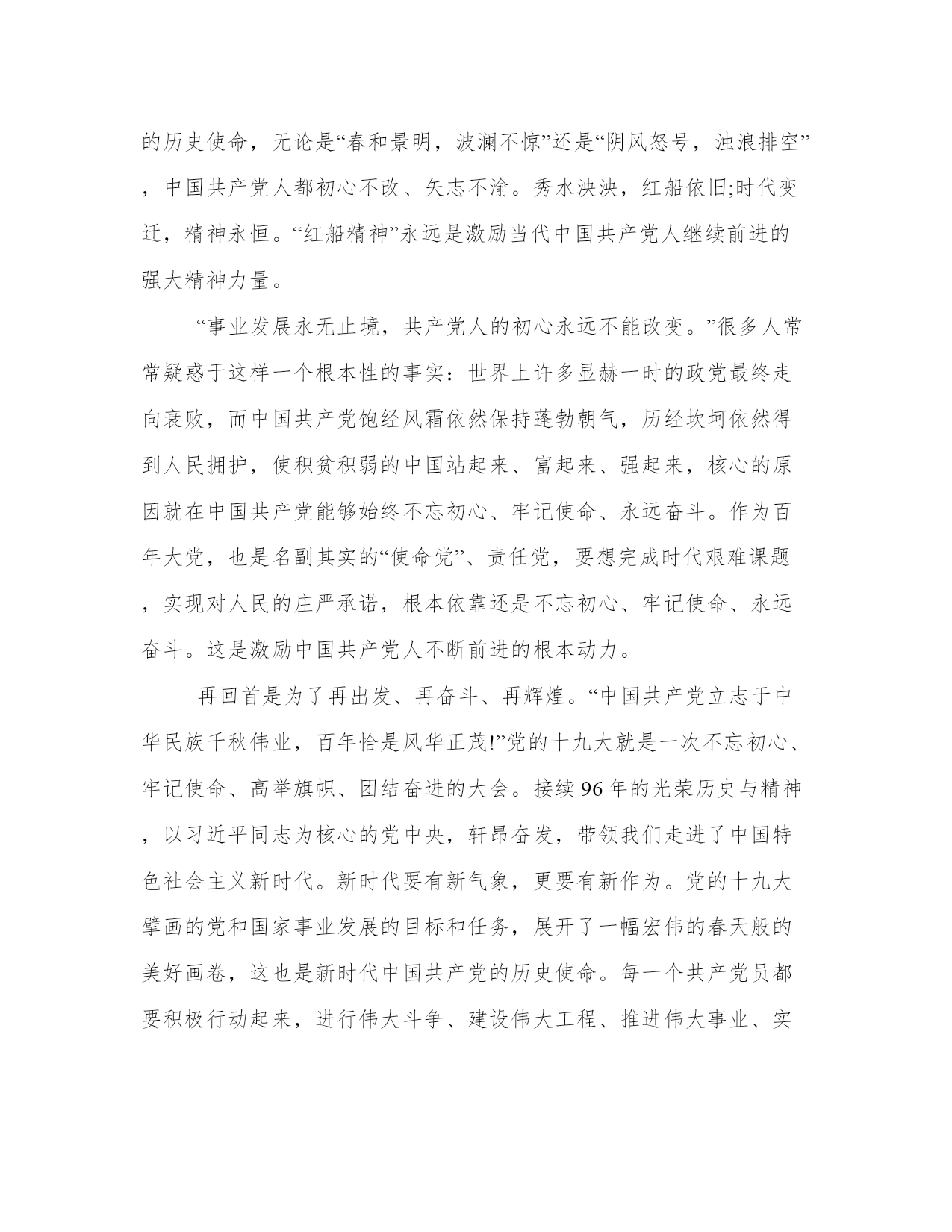 的历史使命，无论是“春和景明，波澜不惊”还是“阴风怒号，浊浪排空”，中国共产党人都初心不改、矢志不渝。秀水泱泱，红船依旧;时代变迁，精神永恒。“红船精神”永远是激励当代中国共产党人继续前进的强大精神力量。

“事业发展永无止境，共产党人的初心永远不能改变。”很多人常常疑惑于这样一个根本性的事实：世界上许多显赫一时的政党最终走向衰败，而中国共产党饱经风霜依然保持蓬勃朝气，历经坎坷依然得到人民拥护，使积贫积弱的中国站起来、富起来、强起来，核心的原因就在中国共产党能够始终不忘初心、牢记使命、永远奋斗。作为百年大党，也是名副其实的“使命党”、责任党，要想完成时代艰难课题，实现对人民的庄严承诺，根本依靠还是不忘初心、牢记使命、永远奋斗。这是激励中国共产党人不断前进的根本动力。

再回首是为了再出发、再奋斗、再辉煌。“中国共产党立志于中华民族千秋伟业，百年恰是风华正茂!”党的十九大就是一次不忘初心、牢记使命、高举旗帜、团结奋进的大会。接续96年的光荣历史与精神，以习近平同志为核心的党中央，轩昂奋发，带领我们走进了中国特色社会主义新时代。新时代要有新气象，更要有新作为。党的十九大擘画的党和国家事业发展的目标和任务，展开了一幅宏伟的春天般的美好画卷，这也是新时代中国共产党的历史使命。每一个共产党员都要积极行动起来，进行伟大斗争、建设伟大工程、推进伟大事业、实